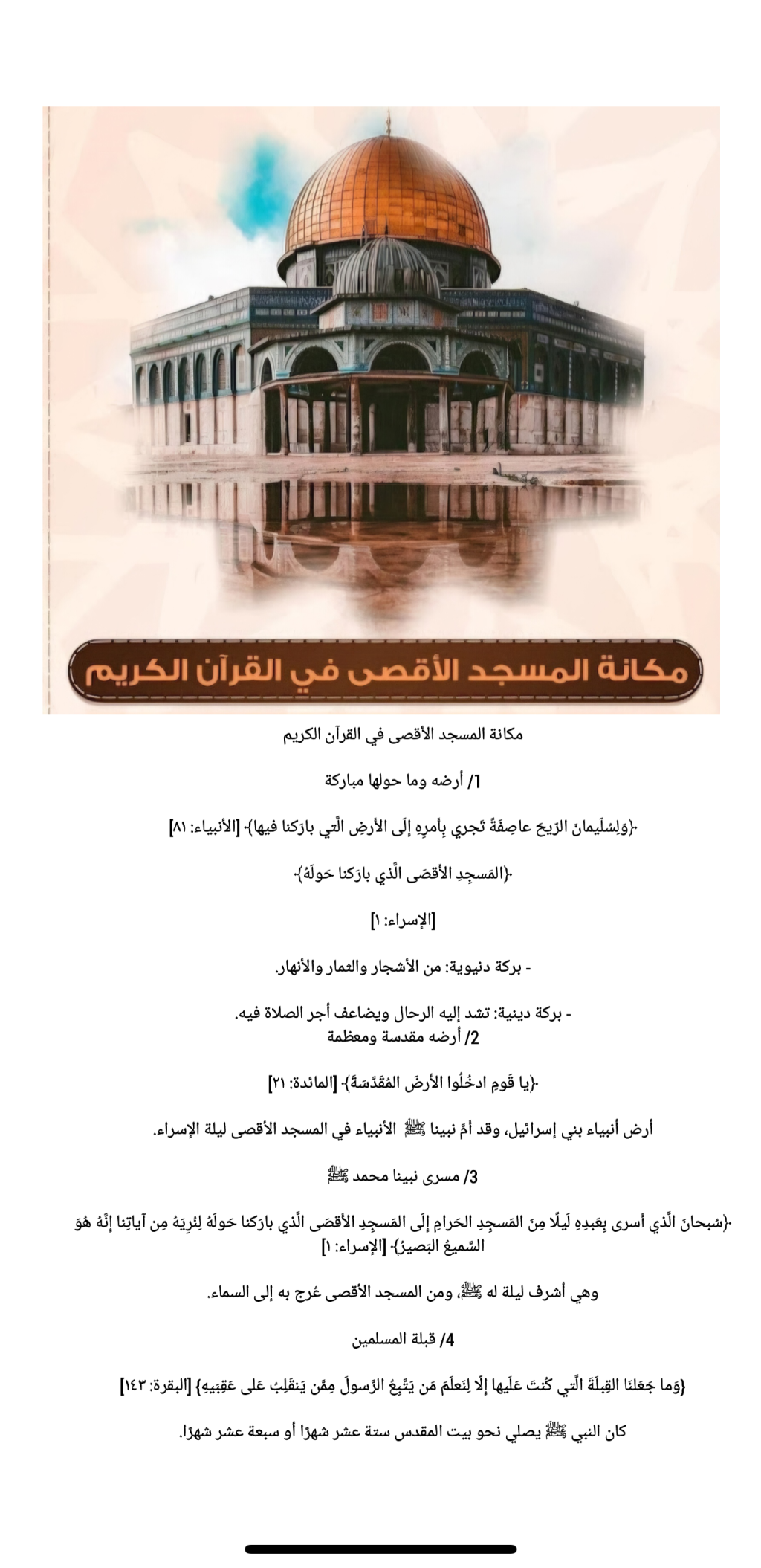 مكانة المسجد الأقصى في القرآن الكريم

مكانة المسجد الأقصى في القرآن الكريم

1/ أرضه وما حولها مباركة

﴿وَلِسُلَيمانَ الرّيحَ عاصِفَةً تَجري بِأَمرِهِ إِلَى الأَرضِ الَّتي بارَكنا فيها﴾ [الأنبياء: ٨١]

﴿المَسجِدِ الأَقصَى الَّذي بارَكنا حَولَهُ﴾

[الإسراء: ١]

- بركة دنيوية: من الأشجار والثمار والأنهار.

- بركة دينية: تشد إليه الرحال ويضاعف أجر الصلاة فيه.
2/ أرضه مقدسة ومعظمة

﴿يا قَومِ ادخُلُوا الأَرضَ المُقَدَّسَةَ﴾ [المائدة: ٢١]

أرض أنبياء بني إسرائيل، وقد أمَّ نبينا ﷺ الأنبياء في المسجد الأقصى ليلة الإسراء.

3/ مسرى نبينا محمد ﷺ

﴿سُبحانَ الَّذي أَسرى بِعَبدِهِ لَيلًا مِنَ المَسجِدِ الحَرامِ إِلَى المَسجِدِ الأَقصَى الَّذي بارَكنا حَولَهُ لِنُرِيَهُ مِن آياتِنا إِنَّهُ هُوَ السَّميعُ البَصيرُ﴾ [الإسراء: ١]

وهي أشرف ليلة له ﷺ، ومن المسجد الأقصى عُرج به إلى السماء.

4/ قبلة المسلمين

{وَما جَعَلنَا القِبلَةَ الَّتي كُنتَ عَلَيها إِلّا لِنَعلَمَ مَن يَتَّبِعُ الرَّسولَ مِمَّن يَنقَلِبُ عَلى عَقِبَيهِ} [البقرة: ١٤٣]

كان النبي ﷺ يصلي نحو بيت المقدس ستة عشر شهرًا أو سبعة عشر شهرًا.